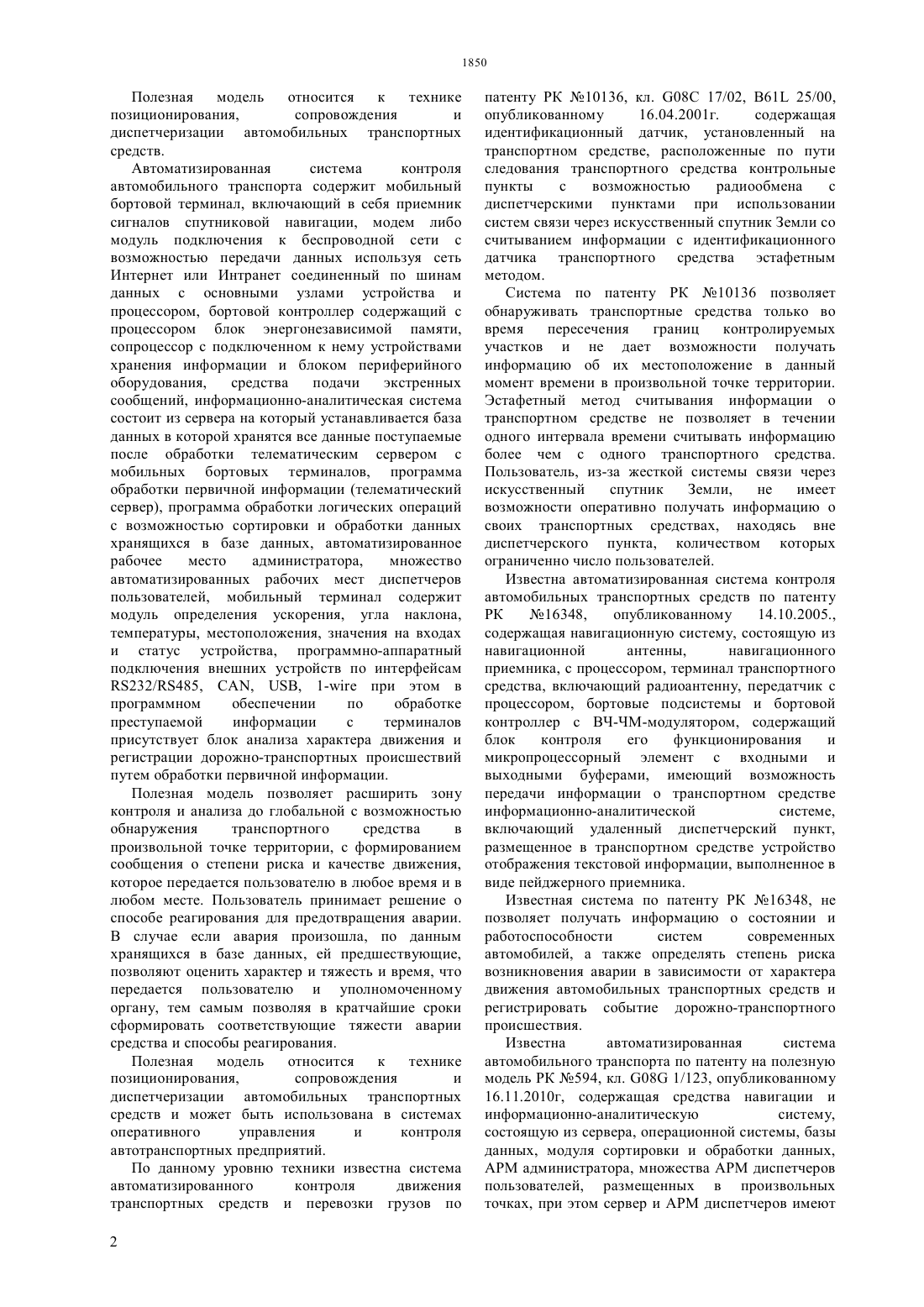 1850

Полезная модель относится к технике позиционирования, сопровождения и диспетчеризации автомобильных транспортных средств.

Автоматизированная система контроля автомобильного транспорта содержит мобильный бортовой терминал, включающий в себя приемник сигналов спутниковой навигации, модем либо модуль подключения к беспроводной сети с возможностью передачи данных используя сеть Интернет или Интранет соединенный по шинам данных с основными узлами устройства и процессором, бортовой контроллер содержащий с процессором блок энергонезависимой памяти, сопроцессор с подключенном к нему устройствами хранения информации и блоком периферийного оборудования, средства подачи экстренных сообщений, информационно-аналитическая система состоит из сервера на который устанавливается база данных в которой хранятся все данные поступаемые после обработки телематическим сервером с мобильных бортовых терминалов, программа обработки первичной информации (телематический сервер), программа обработки логических операций с возможностью сортировки и обработки данных хранящихся в базе данных, автоматизированное рабочее место администратора, множество автоматизированных рабочих мест диспетчеров пользователей, мобильный терминал содержит модуль определения ускорения, угла наклона, температуры, местоположения, значения на входах и статус устройства, программно-аппаратный подключения внешних устройств по интерфейсам RS232/RS485, CAN, USB, 1-wire при этом в программном обеспечении по обработке преступаемой информации с терминалов присутствует блок анализа характера движения и регистрации дорожно-транспортных происшествий путем обработки первичной информации.

Полезная модель позволяет расширить зону контроля и анализа до глобальной с возможностью обнаружения транспортного средства в произвольной точке территории, с формированием сообщения о степени риска и качестве движения, которое передается пользователю в любое время и в любом месте. Пользователь принимает решение о способе реагирования для предотвращения аварии. В случае если авария произошла, по данным хранящихся в базе данных, ей предшествующие, позволяют оценить характер и тяжесть и время, что передается пользователю и уполномоченному органу, тем самым позволяя в кратчайшие сроки сформировать соответствующие тяжести аварии средства и способы реагирования.

Полезная модель относится к технике позиционирования, сопровождения и диспетчеризации автомобильных транспортных средств и может быть использована в системах оперативного управления и контроля автотранспортных предприятий.

По данному уровню техники известна система автоматизированного контроля движения транспортных средств и перевозки грузов по патенту РК №10136, кл. G08C 17/02, B61L 25/00, опубликованному 16.04.2001г. содержащая идентификационный датчик, установленный на транспортном средстве, расположенные по пути следования транспортного средства контрольные пункты с возможностью радиообмена с диспетчерскими пунктами при использовании систем связи через искусственный спутник Земли со считыванием информации с идентификационного датчика транспортного средства эстафетным методом.

Система по патенту РК №10136 позволяет обнаруживать транспортные средства только во время пересечения границ контролируемых участков и не дает возможности получать информацию об их местоположение в данный момент времени в произвольной точке территории. Эстафетный метод считывания информации о транспортном средстве не позволяет в течении одного интервала времени считывать информацию более чем с одного транспортного средства. Пользователь, из-за жесткой системы связи через искусственный спутник Земли, не имеет возможности оперативно получать информацию о своих транспортных средствах, находясь вне диспетчерского пункта, количеством которых ограниченно число пользователей.

Известна автоматизированная система контроля автомобильных транспортных средств по патенту РК №16348, опубликованному 14.10.2005., содержащая навигационную систему, состоящую из навигационной антенны, навигационного приемника, с процессором, терминал транспортного средства, включающий радиоантенну, передатчик с процессором, бортовые подсистемы и бортовой контроллер с ВЧ-ЧМ-модулятором, содержащий блок контроля его функционирования и микропроцессорный элемент с входными и выходными буферами, имеющий возможность передачи информации о транспортном средстве информационно-аналитической системе, включающий удаленный диспетчерский пункт, размещенное в транспортном средстве устройство отображения текстовой информации, выполненное в виде пейджерного приемника.

Известная система по патенту РК №16348, не позволяет получать информацию о состоянии и работоспособности систем современных автомобилей, а также определять степень риска возникновения аварии в зависимости от характера движения автомобильных транспортных средств и регистрировать событие дорожно-транспортного происшествия.

Известна автоматизированная система автомобильного транспорта по патенту на полезную модель РК №594, кл. G08G 1/123, опубликованному 16.11.2010г, содержащая средства навигации и информационно-аналитическую систему, состоящую из сервера, операционной системы, базы данных, модуля сортировки и обработки данных, АРМ администратора, множества АРМ диспетчеров пользователей, размещенных в произвольных точках, при этом сервер и АРМ диспетчеров имеют

2